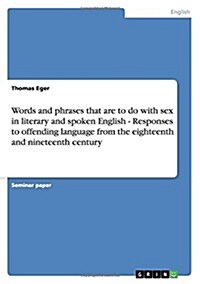 English

Thomas Eger

Words and phrases that are to do with sex in literary and spoken English - Responses to offending language from the eighteenth and nineteenth century

Seminar paper

GRIN